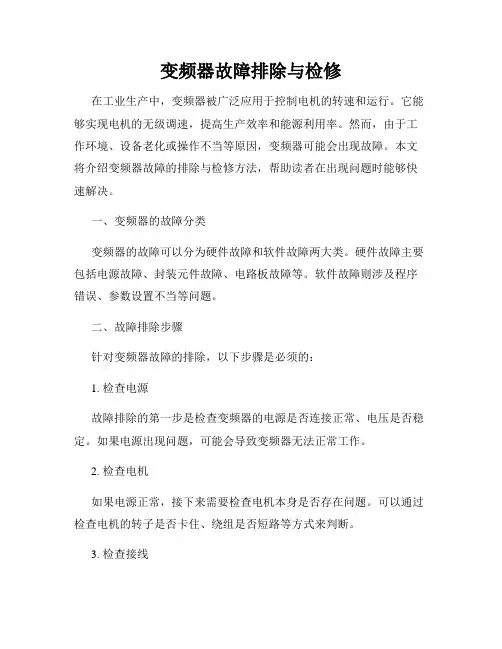 变频器故障排除与检修

在工业生产中，变频器被广泛应用于控制电机的转速和运行。它能够实现电机的无级调速，提高生产效率和能源利用率。然而，由于工作环境、设备老化或操作不当等原因，变频器可能会出现故障。本文将介绍变频器故障的排除与检修方法，帮助读者在出现问题时能够快速解决。

一、变频器的故障分类

变频器的故障可以分为硬件故障和软件故障两大类。硬件故障主要包括电源故障、封装元件故障、电路板故障等。软件故障则涉及程序错误、参数设置不当等问题。

二、故障排除步骤

针对变频器故障的排除，以下步骤是必须的：

1. 检查电源

故障排除的第一步是检查变频器的电源是否连接正常、电压是否稳定。如果电源出现问题，可能会导致变频器无法正常工作。

2. 检查电机

如果电源正常，接下来需要检查电机本身是否存在问题。可以通过检查电机的转子是否卡住、绕组是否短路等方式来判断。

3. 检查接线